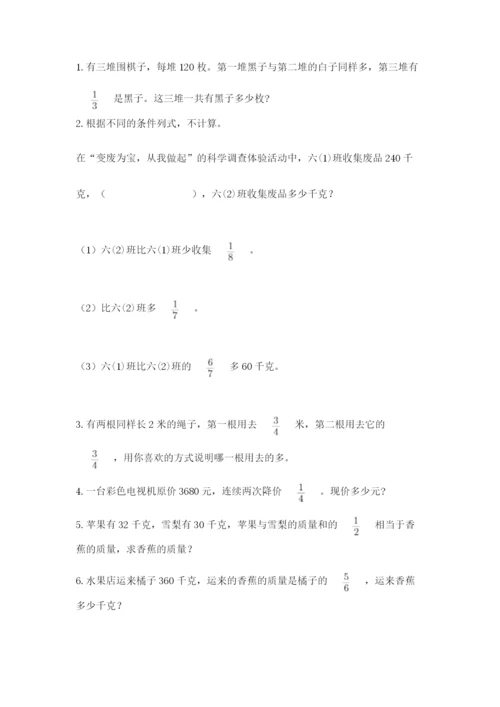 1. 有三堆围棋子，每堆 120 枚。第一堆黑子与第二堆的白子同样多，第三堆有 $\frac{1}{3}$ 是黑子。这三堆一共有黑子多少枚？

2. 根据不同的条件列式，不计算。

在“变废为宝，从我做起”的科学调查体验活动中，六(1)班收集废品 240 千克，（　　　　　　），六(2)班收集废品多少千克？

（1）六(2)班比六(1)班少收集 $\frac{1}{8}$ 。

（2）比六(2)班多 $\frac{1}{7}$ 。

（3）六(1)班比六(2)班的 $\frac{6}{7}$ 多 60 千克。

3. 有两根同样长 2 米的绳子，第一根用去 $\frac{3}{4}$ 米，第二根用去它的 $\frac{3}{4}$ ，用你喜欢的方式说明哪一根用去的多。

4. 一台彩色电视机原价 3680 元，连续两次降价 $\frac{1}{4}$ 。现价多少元？

5. 苹果有 32 千克，雪梨有 30 千克，苹果与雪梨的质量和的 $\frac{1}{2}$ 相当于香蕉的质量，求香蕉的质量？

6. 水果店运来橘子 360 千克，运来的香蕉的质量是橘子的 $\frac{5}{6}$ ，运来香蕉多少千克？